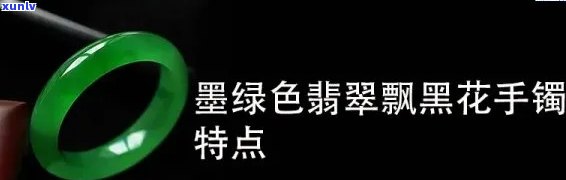 xunlv

墨绿色翡翠飘黑花手镯特点